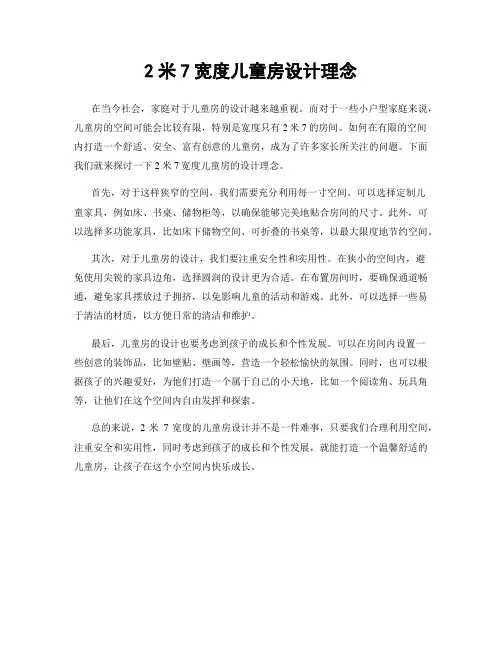 2 米 7 宽度儿童房设计理念

在当今社会，家庭对于儿童房的设计越来越重视。而对于一些小户型家庭来说，儿童房的空间可能会比较有限，特别是宽度只有 2 米 7 的房间。如何在有限的空间内打造一个舒适、安全、富有创意的儿童房，成为了许多家长所关注的问题。下面我们就来探讨一下 2 米 7 宽度儿童房的设计理念。

首先，对于这样狭窄的空间，我们需要充分利用每一寸空间。可以选择定制儿童家具，例如床、书桌、储物柜等，以确保能够完美地贴合房间的尺寸。此外，可以选择多功能家具，比如床下储物空间、可折叠的书桌等，以最大限度地节约空间。

其次，对于儿童房的设计，我们要注重安全性和实用性。在狭小的空间内，避免使用尖锐的家具边角，选择圆润的设计更为合适。在布置房间时，要确保通道畅通，避免家具摆放过于拥挤，以免影响儿童的活动和游戏。此外，可以选择一些易于清洁的材质，以方便日常的清洁和维护。

最后，儿童房的设计也要考虑到孩子的成长和个性发展。可以在房间内设置一些创意的装饰品，比如壁贴、壁画等，营造一个轻松愉快的氛围。同时，也可以根据孩子的兴趣爱好，为他们打造一个属于自己的小天地，比如一个阅读角、玩具角等，让他们在这个空间内自由发挥和探索。

总的来说，2 米 7 宽度的儿童房设计并不是一件难事，只要我们合理利用空间，注重安全和实用性，同时考虑到孩子的成长和个性发展，就能打造一个温馨舒适的儿童房，让孩子在这个小空间内快乐成长。